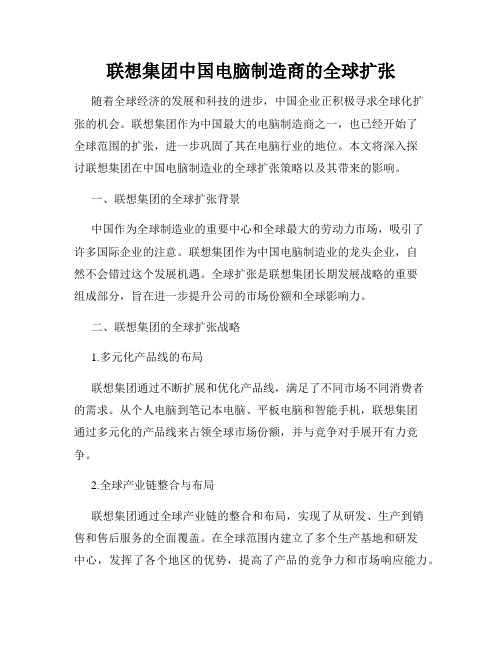 联想集团中国电脑制造商的全球扩张

随着全球经济的发展和科技的进步，中国企业正积极寻求全球化扩张的机会。联想集团作为中国最大的电脑制造商之一，也已经开始了全球范围的扩张，进一步巩固了其在电脑行业的地位。本文将深入探讨联想集团在中国电脑制造业的全球扩张策略以及其带来的影响。

一、联想集团的全球扩张背景

中国作为全球制造业的重要中心和全球最大的劳动力市场，吸引了许多国际企业的注意。联想集团作为中国电脑制造业的龙头企业，自然不会错过这个发展机遇。全球扩张是联想集团长期发展战略的重要组成部分，旨在进一步提升公司的市场份额和全球影响力。

二、联想集团的全球扩张战略

1.多元化产品线的布局

联想集团通过不断扩展和优化产品线，满足了不同市场不同消费者的需求。从个人电脑到笔记本电脑、平板电脑和智能手机，联想集团通过多元化的产品线来占领全球市场份额，并与竞争对手展开有力竞争。

2.全球产业链整合与布局

联想集团通过全球产业链的整合和布局，实现了从研发、生产到销售和售后服务的全面覆盖。在全球范围内建立了多个生产基地和研发中心，发挥了各个地区的优势，提高了产品的竞争力和市场响应能力。